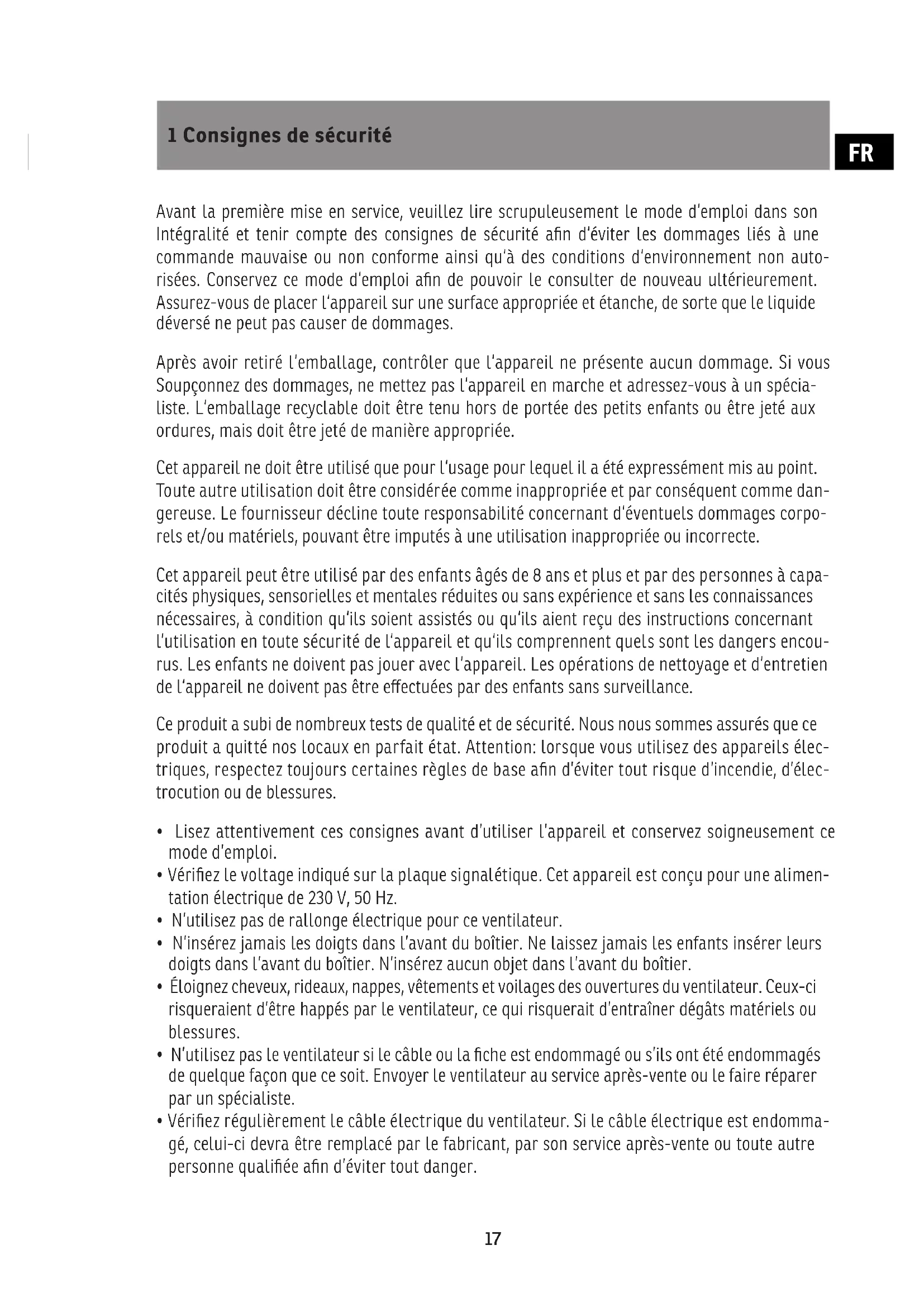 1 Consignes de sécurité

FR

Avant la première mise en service, veuillez lire scrupuleusement le mode d'emploi dans son Intégralité et tenir compte des consignes de sécurité afin d'éviter les dommages liés à une commande mauvaise ou non conforme ainsi qu'à des conditions d'environnement non autorisées. Conservez ce mode d'emploi afin de pouvoir le consulter de nouveau ultérieurement. Assurez-vous de placer l'appareil sur une surface appropriée et étanche, de sorte que le liquide déversé ne peut pas causer de dommages.

Après avoir retiré l'emballage, contrôler que l'appareil ne présente aucun dommage. Si vous Soupçonnez des dommages, ne mettez pas l'appareil en marche et adressez-vous à un spécialiste. L'emballage recyclable doit être tenu hors de portée des petits enfants ou être jeté aux ordures, mais doit être jeté de manière appropriée.

Cet appareil ne doit être utilisé que pour l'usage pour lequel il a été expressément mis au point. Toute autre utilisation doit être considérée comme inappropriée et par conséquent comme dangereuse. Le fournisseur décline toute responsabilité concernant d'éventuels dommages corporels et/ou matériels, pouvant être imputés à une utilisation inappropriée ou incorrecte.

Cet appareil peut être utilisé par des enfants âgés de 8 ans et plus et par des personnes à capacités physiques, sensorielles et mentales réduites ou sans expérience et sans les connaissances nécessaires, à condition qu'ils soient assistés ou qu'ils aient reçu des instructions concernant l'utilisation en toute sécurité de l'appareil et qu'ils comprennent quels sont les dangers encourus. Les enfants ne doivent pas jouer avec l'appareil. Les opérations de nettoyage et d'entretien de l'appareil ne doivent pas être effectuées par des enfants sans surveillance.

Ce produit a subi de nombreux tests de qualité et de sécurité. Nous nous sommes assurés que ce produit a quitté nos locaux en parfait état. Attention: lorsque vous utilisez des appareils électriques, respectez toujours certaines règles de base afin d'éviter tout risque d'incendie, d'électrocution ou de blessures.

• Lisez attentivement ces consignes avant d'utiliser l'appareil et conservez soigneusement ce mode d'emploi.
• Vérifiez le voltage indiqué sur la plaque signalétique. Cet appareil est conçu pour une alimentation électrique de 230 V, 50 Hz.
• N'utilisez pas de rallonge électrique pour ce ventilateur.
• N'insérez jamais les doigts dans l'avant du boîtier. Ne laissez jamais les enfants insérer leurs doigts dans l'avant du boîtier. N'insérez aucun objet dans l'avant du boîtier.
• Éloignez cheveux, rideaux, nappes, vêtements et voilages des ouvertures du ventilateur. Ceux-ci risqueraient d'être happés par le ventilateur, ce qui risquerait d'entraîner dégâts matériels ou blessures.
• N'utilisez pas le ventilateur si le câble ou la fiche est endommagé ou s'ils ont été endommagés de quelque façon que ce soit. Envoyer le ventilateur au service après-vente ou le faire réparer par un spécialiste.
• Vérifiez régulièrement le câble électrique du ventilateur. Si le câble électrique est endommagé, celui-ci devra être remplacé par le fabricant, par son service après-vente ou toute autre personne qualifiée afin d'éviter tout danger.

17